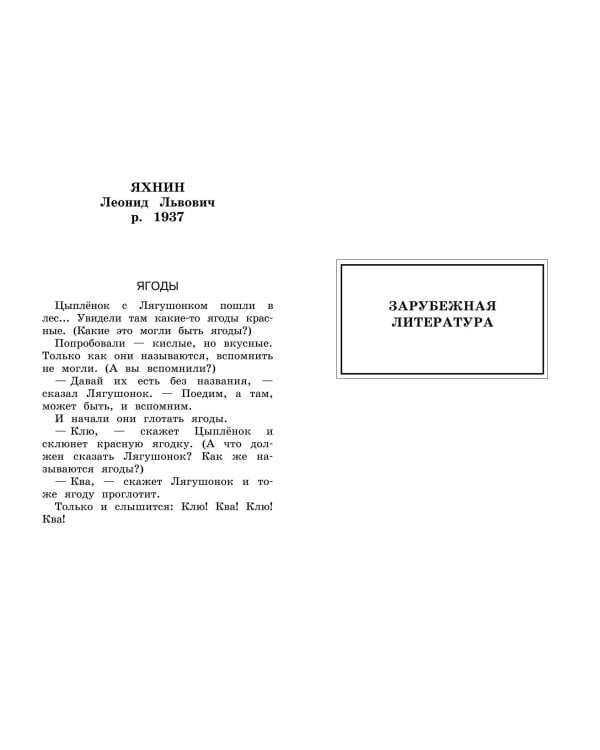 ЯХНИН
Леонид Львович
р. 1937

ЯГОДЫ

Цыплёнок с Лягушонком пошли в лес... Увидели там какие-то ягоды красные. (Какие это могли быть ягоды?)

Попробовали — кислые, но вкусные. Только как они называются, вспомнить не могли. (А вы вспомнили?)

— Давай их есть без названия, — сказал Лягушонок. — Поедим, а там, может быть, и вспомним.

И начали они глотать ягоды.

— Клю, — скажет Цыплёнок и склюнет красную ягодку. (А что должен сказать Лягушонок? Как же называются ягоды?)

— Ква, — скажет Лягушонок и тоже ягоду проглотит.

Только и слышится: Клю! Ква! Клю! Ква!

ЗАРУБЕЖНАЯ ЛИТЕРАТУРА